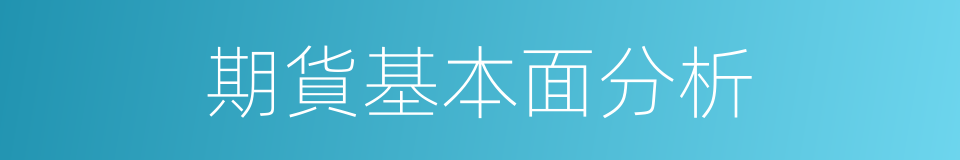 期貨基本面分析